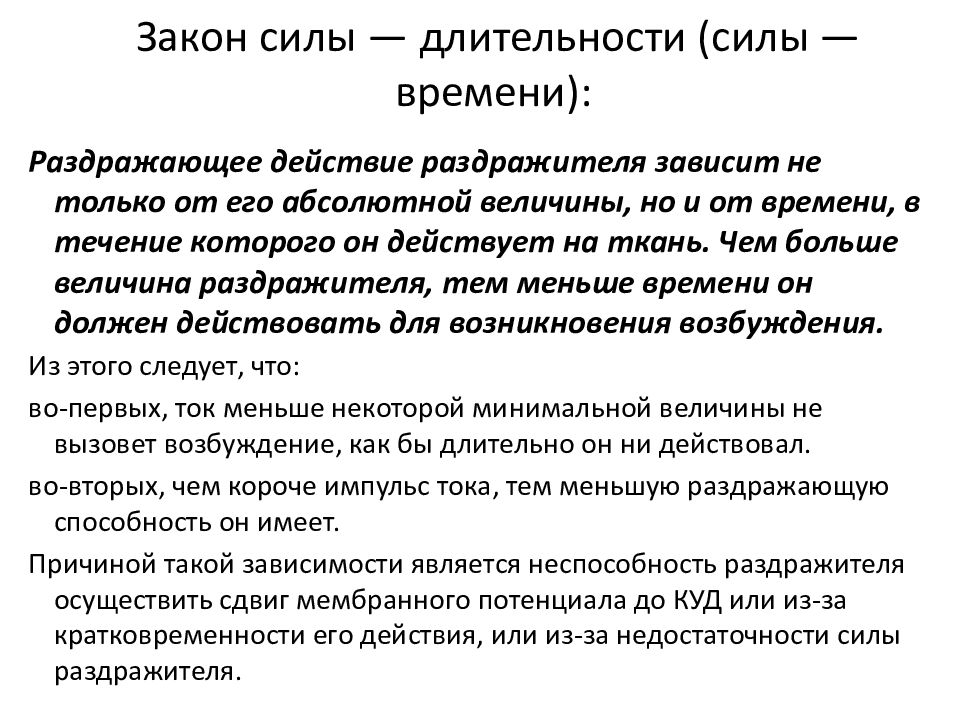 Закон силы — длительности (силы — времени):

Раздражающее действие раздражителя зависит не только от его абсолютной величины, но и от времени, в течение которого он действует на ткань. Чем больше величина раздражителя, тем меньше времени он должен действовать для возникновения возбуждения.

Из этого следует, что:

во-первых, ток меньше некоторой минимальной величины не вызовет возбуждение, как бы длительно он ни действовал.

во-вторых, чем короче импульс тока, тем меньшую раздражающую способность он имеет.

Причиной такой зависимости является неспособность раздражителя осуществить сдвиг мембранного потенциала до КУД или из-за кратковременности его действия, или из-за недостаточности силы раздражителя.